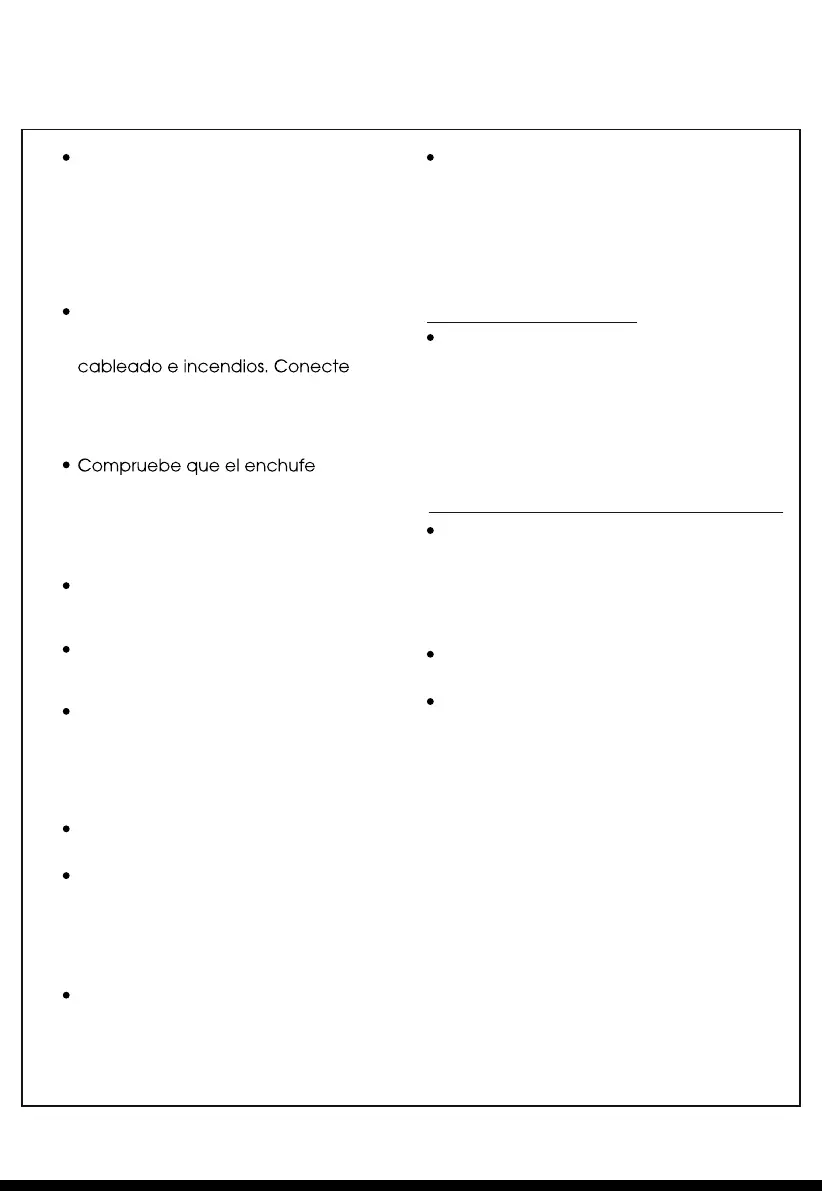 cableado e incendios. Conecte

Compruebe que el enchufe